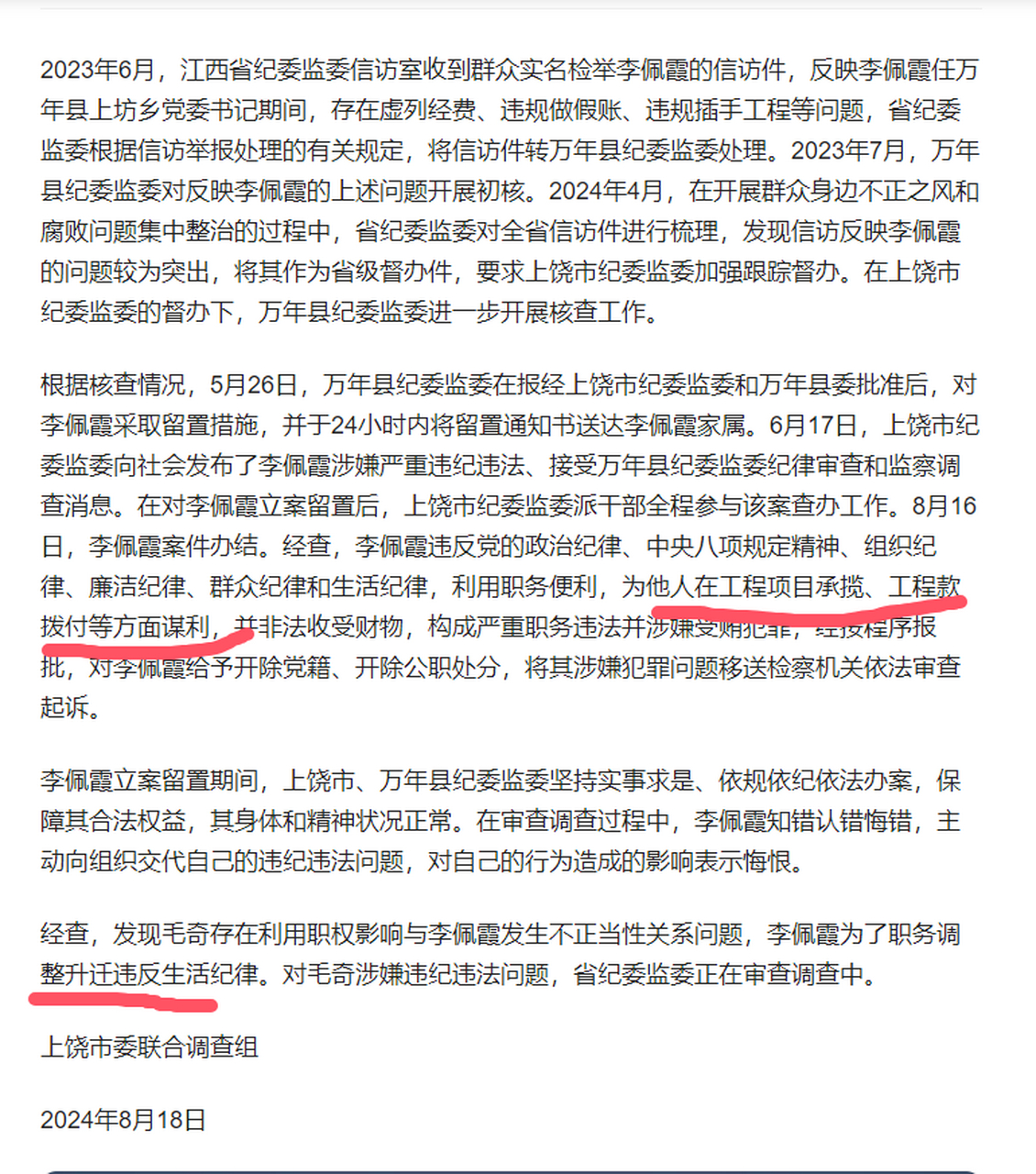 2023年6月，江西省纪委监委信访室收到群众实名检举李佩霞的信访件，反映李佩霞任万年县上坊乡党委书记期间，存在虚列经费、违规做假账、违规插手工程等问题，省纪委监委根据信访举报处理的有关规定，将信访件转万年县纪委监委处理。2023年7月，万年县纪委监委对反映李佩霞的上述问题开展初核。2024年4月，在开展群众身边不正之风和腐败问题集中整治的过程中，省纪委监委对全省信访件进行梳理，发现信访反映李佩霞的问题较为突出，将其作为省级督办件，要求上饶市纪委监委加强跟踪督办。在上饶市纪委监委的督办下，万年县纪委监委进一步开展核查工作。

根据核查情况，5月26日，万年县纪委监委在报经上饶市纪委监委和万年县委批准后，对李佩霞采取留置措施，并于24小时内将留置通知书送达李佩霞家属。6月17日，上饶市纪委监委向社会发布了李佩霞涉嫌严重违纪违法、接受万年县纪委监委纪律审查和监察调查消息。在对李佩霞立案留置后，上饶市纪委监委派干部全程参与该案查办工作。8月16日，李佩霞案件办结。经查，李佩霞违反党的政治纪律、中央八项规定精神、组织纪律、廉洁纪律、群众纪律和生活纪律，利用职务便利，为他人在工程项目承揽、工程款拨付等方面谋利，并非法收受财物，构成严重职务违法并涉嫌受贿犯罪，经按程序报批，对李佩霞给予开除党籍、开除公职处分，将其涉嫌犯罪问题移送检察机关依法审查起诉。

李佩霞立案留置期间，上饶市、万年县纪委监委坚持实事求是、依规依纪依法办案，保障其合法权益，其身体和精神状况正常。在审查调查过程中，李佩霞知错认错悔错，主动向组织交代自己的违纪违法问题，对自己的行为造成的影响表示悔恨。

经查，发现毛奇存在利用职权影响与李佩霞发生不正当性关系问题，李佩霞为了职务调整升迁违反生活纪律。对毛奇涉嫌违纪违法问题，省纪委监委正在审查调查中。

上饶市委联合调查组

2024年8月18日